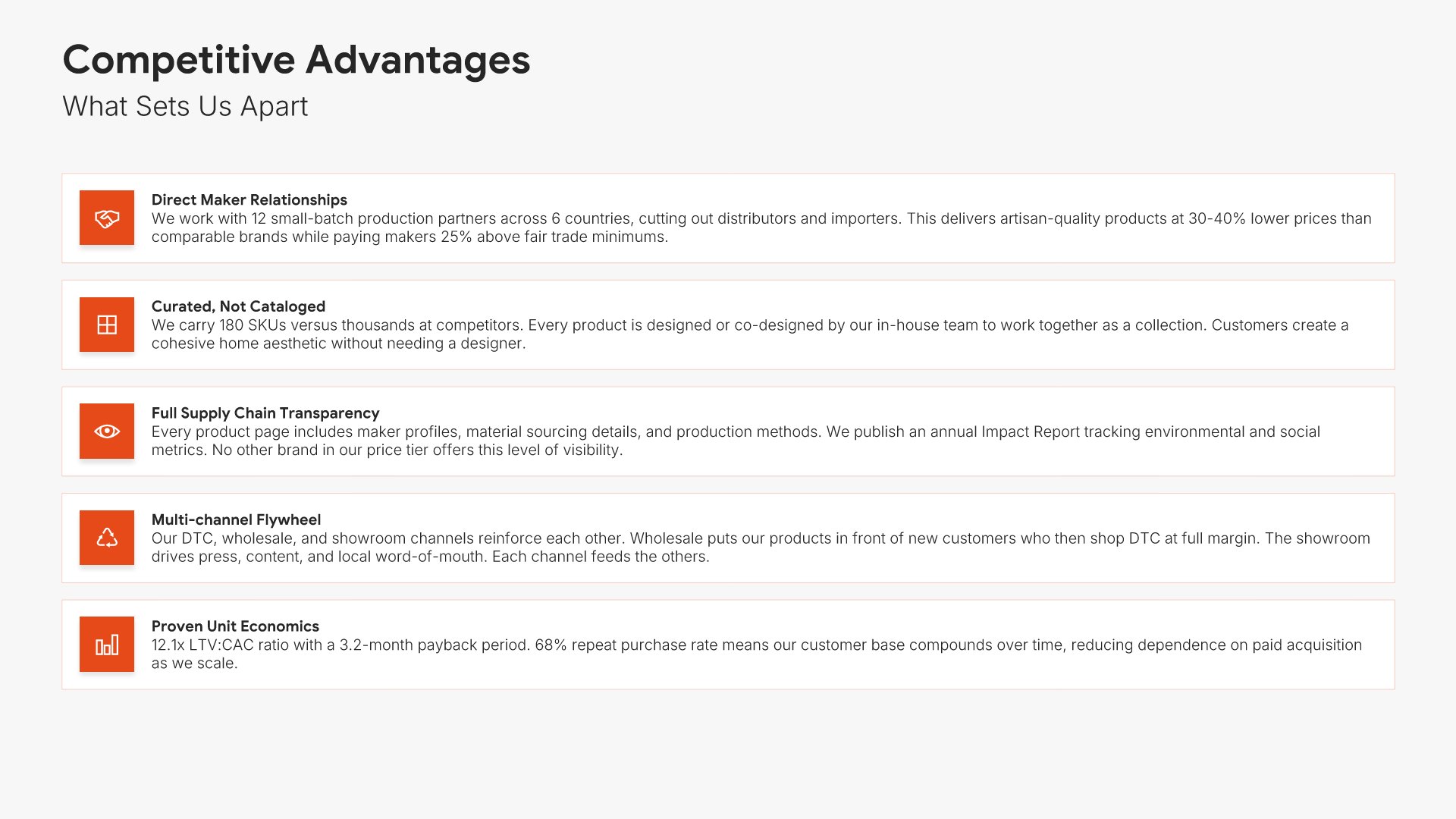 Competitive Advantages
What Sets Us Apart

Direct Maker Relationships
We work with 12 small-batch production partners across 6 countries, cutting out distributors and importers. This delivers artisan-quality products at 30-40% lower prices than comparable brands while paying makers 25% above fair trade minimums.

Curated, Not Cataloged
We carry 180 SKUs versus thousands at competitors. Every product is designed or co-designed by our in-house team to work together as a collection. Customers create a cohesive home aesthetic without needing a designer.

Full Supply Chain Transparency
Every product page includes maker profiles, material sourcing details, and production methods. We publish an annual Impact Report tracking environmental and social metrics. No other brand in our price tier offers this level of visibility.

Multi-channel Flywheel
Our DTC, wholesale, and showroom channels reinforce each other. Wholesale puts our products in front of new customers who then shop DTC at full margin. The showroom drives press, content, and local word-of-mouth. Each channel feeds the others.

Proven Unit Economics
12.1x LTV:CAC ratio with a 3.2-month payback period. 68% repeat purchase rate means our customer base compounds over time, reducing dependence on paid acquisition as we scale.